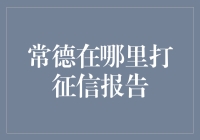 常德在哪里打征信报告